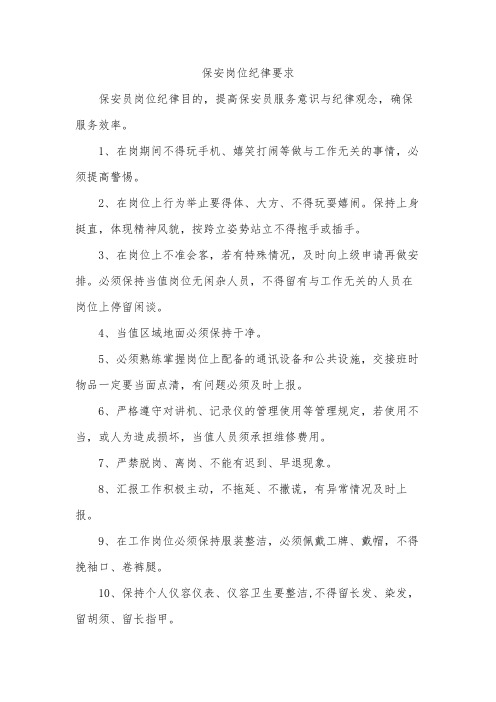 保安岗位纪律要求

保安员岗位纪律目的，提高保安员服务意识与纪律观念，确保服务效率。

1、在岗期间不得玩手机、嬉笑打闹等做与工作无关的事情，必须提高警惕。

2、在岗位上行为举止要得体、大方、不得玩耍嬉闹。保持上身挺直，体现精神风貌，按跨立姿势站立不得抱手或插手。

3、在岗位上不准会客，若有特殊情况，及时向上级申请再做安排。必须保持当值岗位无闲杂人员，不得留有与工作无关的人员在岗位上停留闲谈。

4、当值区域地面必须保持干净。

5、必须熟练掌握岗位上配备的通讯设备和公共设施，交接班时物品一定要当面点清，有问题必须及时上报。

6、严格遵守对讲机、记录仪的管理使用等管理规定，若使用不当，或人为造成损坏，当值人员须承担维修费用。

7、严禁脱岗、离岗、不能有迟到、早退现象。

8、汇报工作积极主动，不拖延、不撒谎，有异常情况及时上报。

9、在工作岗位必须保持服装整洁，必须佩戴工牌、戴帽，不得挽袖口、卷裤腿。

10、保持个人仪容仪表、仪容卫生要整洁,不得留长发、染发，留胡须、留长指甲。